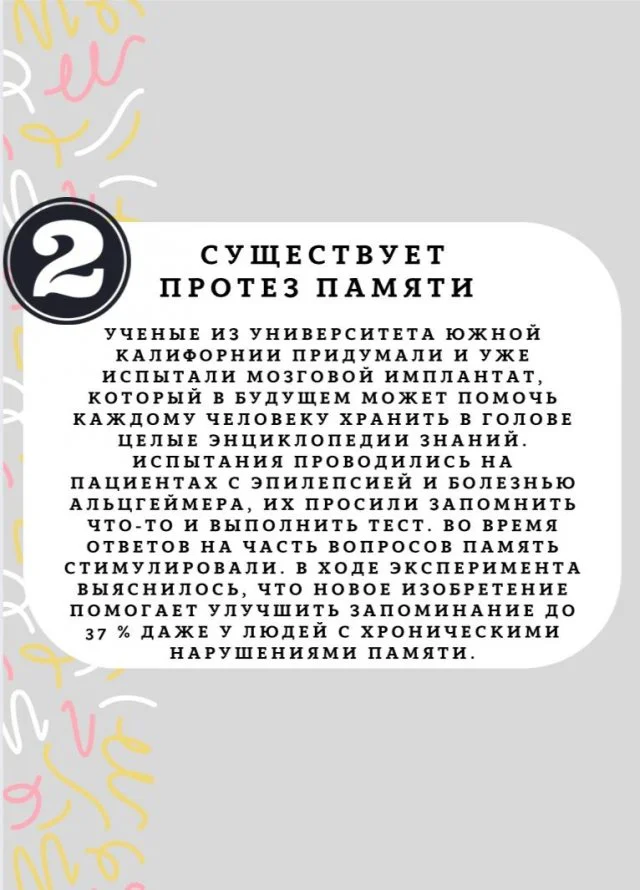 2

СУЩЕСТВУЕТ ПРОТЕЗ ПАМЯТИ

УЧЕНЫЕ ИЗ УНИВЕРСИТЕТА ЮЖНОЙ КАЛИФОРНИИ ПРИДУМАЛИ И УЖЕ ИСПЫТАЛИ МОЗГОВОЙ ИМПЛАНТАТ, КОТОРЫЙ В БУДУЩЕМ МОЖЕТ ПОМОЧЬ КАЖДОМУ ЧЕЛОВЕКУ ХРАНИТЬ В ГОЛОВЕ ЦЕЛЫЕ ЭНЦИКЛОПЕДИИ ЗНАНИЙ. ИСПЫТАНИЯ ПРОВОДИЛИСЬ НА ПАЦИЕНТАХ С ЭПИЛЕПСИЕЙ И БОЛЕЗНЬЮ АЛЬЦГЕЙМЕРА, ИХ ПРОСИЛИ ЗАПОМНИТЬ ЧТО-ТО И ВЫПОЛНИТЬ ТЕСТ. ВО ВРЕМЯ ОТВЕТОВ НА ЧАСТЬ ВОПРОСОВ ПАМЯТЬ СТИМУЛИРОВАЛИ. В ХОДЕ ЭКСПЕРИМЕНТА ВЫЯСНИЛОСЬ, ЧТО НОВОЕ ИЗОБРЕТЕНИЕ ПОМОГАЕТ УЛУЧШИТЬ ЗАПОМИНАНИЕ ДО 37 % ДАЖЕ У ЛЮДЕЙ С ХРОНИЧЕСКИМИ НАРУШЕНИЯМИ ПАМЯТИ.